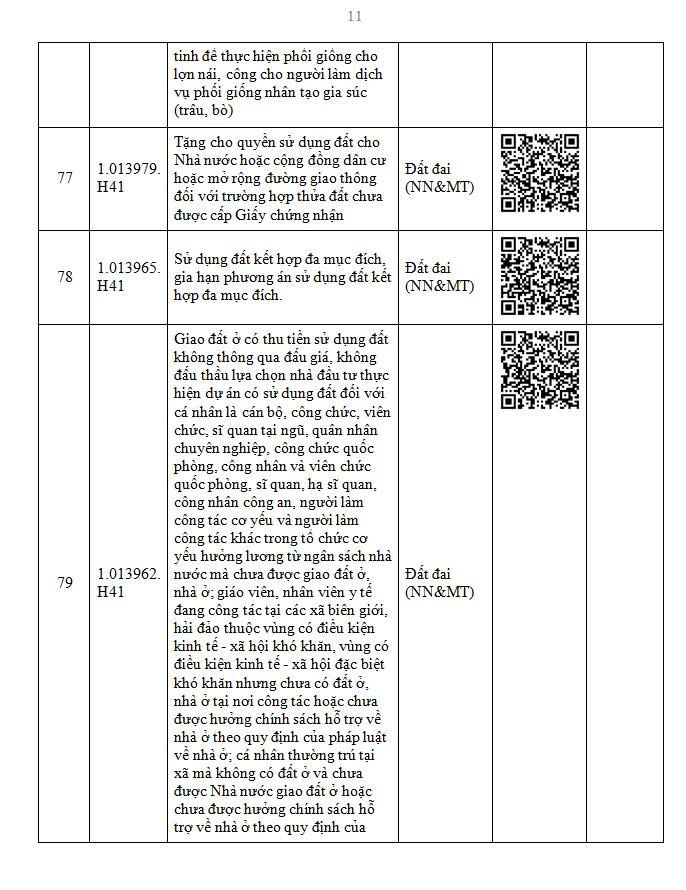 11

| | | | | | |
|---|---|---|---|---|---|
| | | tinh để thực hiện phối giống cho lợn nái, công cho người làm dịch vụ phối giống nhân tạo gia súc (trâu, bò) | | | |
| 77 | 1.013979.H41 | Tặng cho quyền sử dụng đất cho Nhà nước hoặc cộng đồng dân cư hoặc mở rộng đường giao thông đối với trường hợp thửa đất chưa được cấp Giấy chứng nhận | Đất đai (NN&MT) | | |
| 78 | 1.013965.H41 | Sử dụng đất kết hợp đa mục đích, gia hạn phương án sử dụng đất kết hợp đa mục đích. | Đất đai (NN&MT) | | |
| 79 | 1.013962.H41 | Giao đất ở có thu tiền sử dụng đất không thông qua đấu giá, không đấu thầu lựa chọn nhà đầu tư thực hiện dự án có sử dụng đất đối với cá nhân là cán bộ, công chức, viên chức, sĩ quan tại ngũ, quân nhân chuyên nghiệp, công chức quốc phòng, công nhân và viên chức quốc phòng, sĩ quan, hạ sĩ quan, công nhân công an, người làm công tác cơ yếu và người làm công tác khác trong tổ chức cơ yếu hưởng lương từ ngân sách nhà nước mà chưa được giao đất ở, nhà ở; giáo viên, nhân viên y tế đang công tác tại các xã biên giới, hải đảo thuộc vùng có điều kiện kinh tế - xã hội khó khăn, vùng có điều kiện kinh tế - xã hội đặc biệt khó khăn nhưng chưa có đất ở, nhà ở tại nơi công tác hoặc chưa được hưởng chính sách hỗ trợ về nhà ở theo quy định của pháp luật về nhà ở; cá nhân thường trú tại xã mà không có đất ở và chưa được Nhà nước giao đất ở hoặc chưa được hưởng chính sách hỗ trợ về nhà ở theo quy định của | Đất đai (NN&MT) | | |